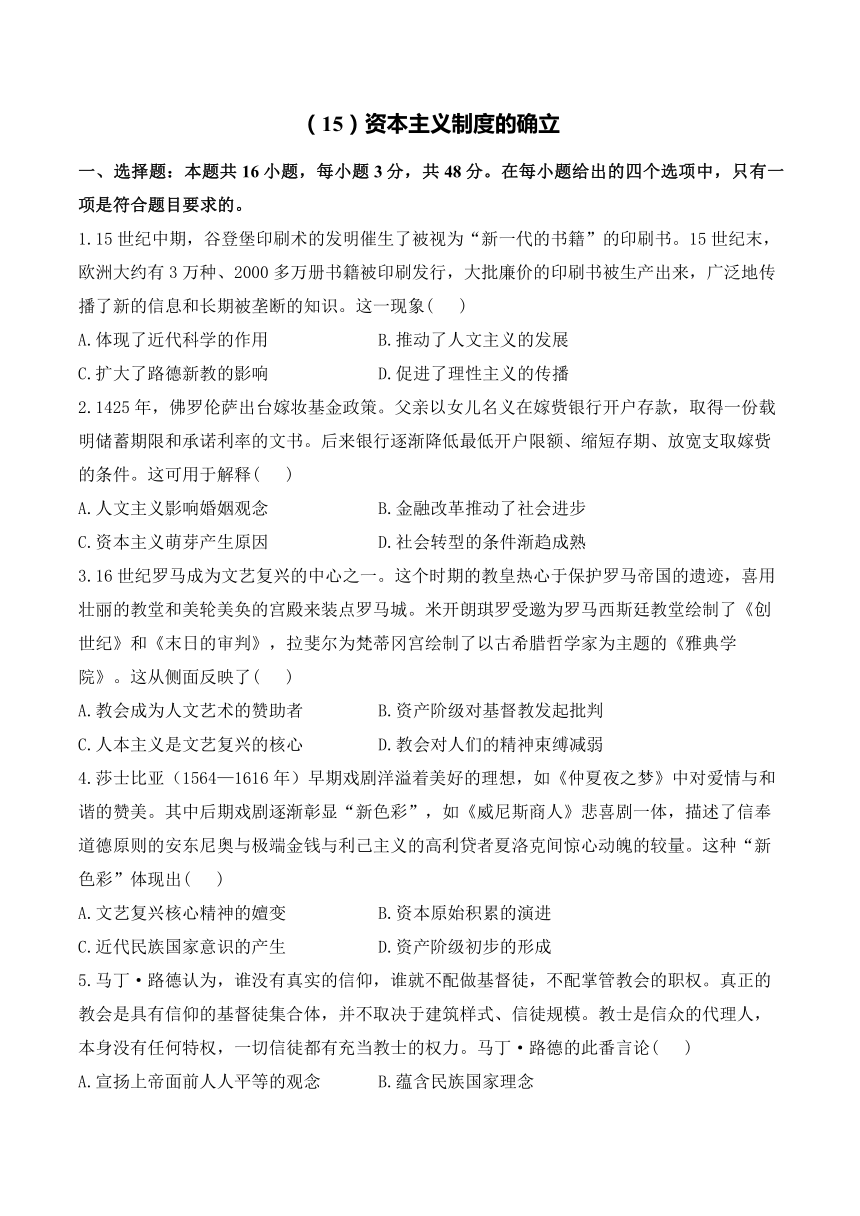 （15）资本主义制度的确立

一、选择题：本题共 16 小题，每小题 3 分，共 48 分。在每小题给出的四个选项中，只有一项是符合题目要求的。

1.15 世纪中期，谷登堡印刷术的发明催生了被视为“新一代的书籍”的印刷书。15 世纪末，欧洲大约有 3 万种、2000 多万册书籍被印刷发行，大批廉价的印刷书被生产出来，广泛地传播了新的信息和长期被垄断的知识。这一现象（　）

A.体现了近代科学的作用　　B.推动了人文主义的发展

C.扩大了路德新教的影响　　D.促进了理性主义的传播

2.1425 年，佛罗伦萨出台嫁妆基金政策。父亲以女儿名义在嫁赀银行开户存款，取得一份载明储蓄期限和承诺利率的文书。后来银行逐渐降低最低开户限额、缩短存期、放宽支取嫁赀的条件。这可用于解释（　）

A.人文主义影响婚姻观念　　B.金融改革推动了社会进步

C.资本主义萌芽产生原因　　D.社会转型的条件渐趋成熟

3.16 世纪罗马成为文艺复兴的中心之一。这个时期的教皇热心于保护罗马帝国的遗迹，喜用壮丽的教堂和美轮美奂的宫殿来装点罗马城。米开朗琪罗受邀为罗马西斯廷教堂绘制了《创世纪》和《末日的审判》，拉斐尔为梵蒂冈宫绘制了以古希腊哲学家为主题的《雅典学院》。这从侧面反映了（　）

A.教会成为人文艺术的赞助者　　B.资产阶级对基督教发起批判

C.人本主义是文艺复兴的核心　　D.教会对人们的精神束缚减弱

4.莎士比亚（1564—1616 年）早期戏剧洋溢着美好的理想，如《仲夏夜之梦》中对爱情与和谐的赞美。其中后期戏剧逐渐彰显“新色彩”，如《威尼斯商人》悲喜剧一体，描述了信奉道德原则的安东尼奥与极端金钱与利己主义的高利贷者夏洛克间惊心动魄的较量。这种“新色彩”体现出（　）

A.文艺复兴核心精神的嬗变　　B.资本原始积累的演进

C.近代民族国家意识的产生　　D.资产阶级初步的形成

5.马丁·路德认为，谁没有真实的信仰，谁就不配做基督徒，不配掌管教会的职权。真正的教会是具有信仰的基督徒集合体，并不取决于建筑样式、信徒规模。教士是信众的代理人，本身没有任何特权，一切信徒都有充当教士的权力。马丁·路德的此番言论（　）

A.宣扬上帝面前人人平等的观念　　B.蕴含民族国家理念